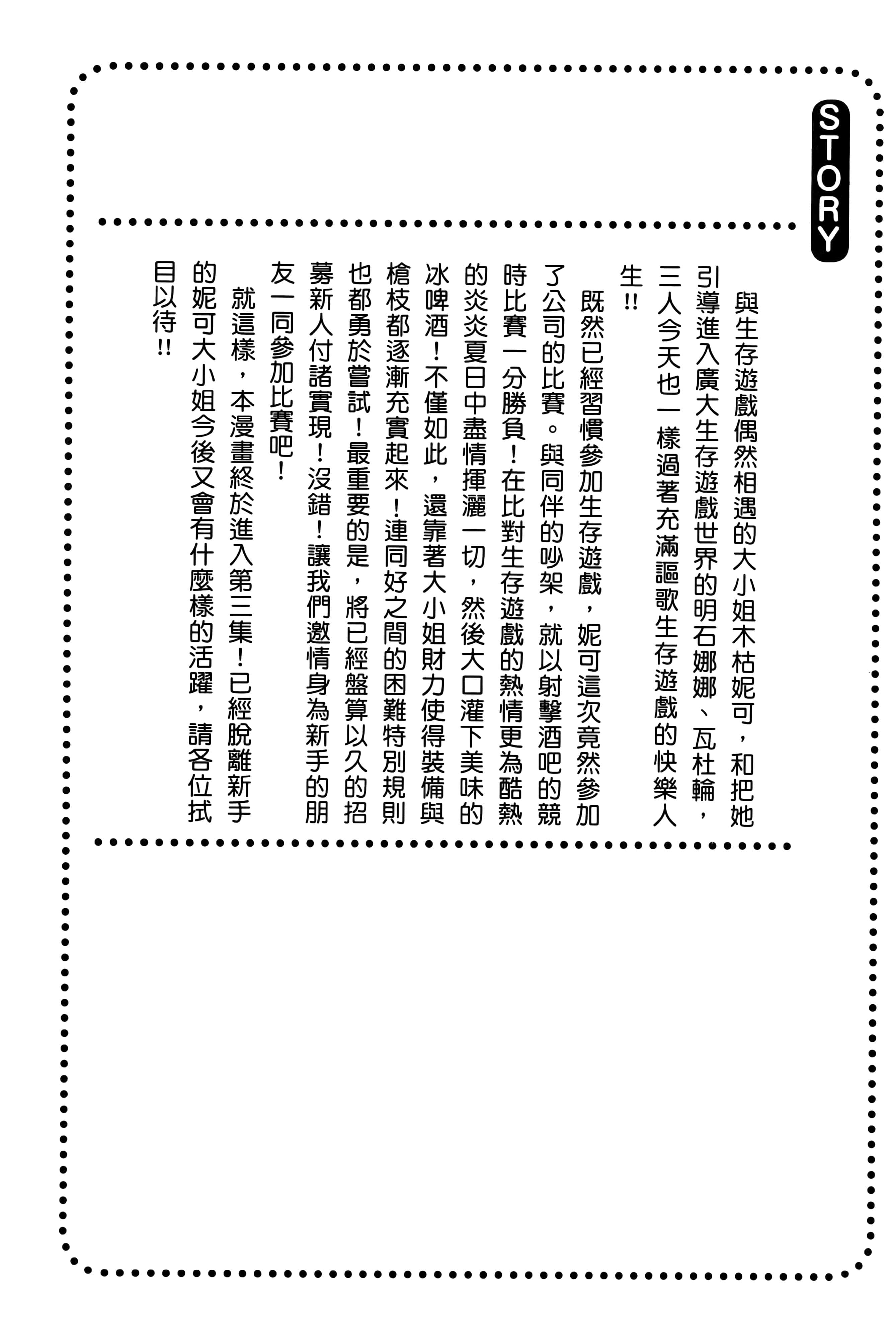 STORY

與生存遊戲偶然相遇的大小姐木枯妮可，和把她引導進入廣大生存遊戲世界的明石娜娜、瓦杜輪，三人今天也一樣過著充滿謳歌生存遊戲的快樂人生!!

既然已經習慣參加生存遊戲，妮可這次竟然參加了公司的比賽。與同伴的吵架，就以射擊酒吧的競時比賽一分勝負！在比對生存遊戲的熱情更為酷熱的炎炎夏日中盡情揮灑一切，然後大口灌下美味的冰啤酒！不僅如此，還靠著大小姐財力使得裝備與槍枝都逐漸充實起來！連同好之間的困難特別規則也都勇於嘗試！最重要的是，將已經盤算以久的招募新人付諸實現！沒錯！讓我們邀情身為新手的朋友一同參加比賽吧！

就這樣，本漫畫終於進入第三集！已經脫離新手的妮可大小姐今後又會有什麼樣的活躍，請各位拭目以待!!